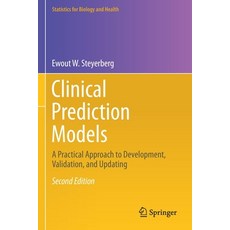 Statistics for Biology and Health

Ewout W. Steyerberg

Clinical Prediction Models

A Practical Approach to Development, Validation, and Updating

Second Edition

Springer